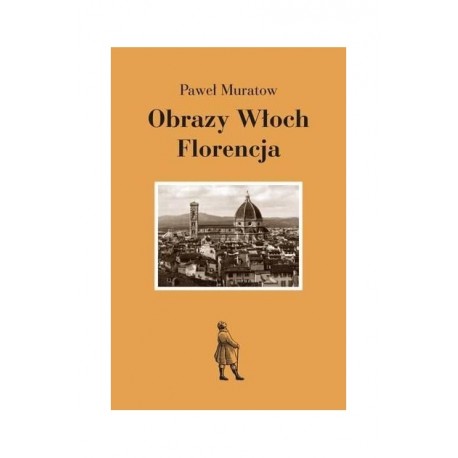 Paweł Muratow
Obrazy Włoch
Florencja